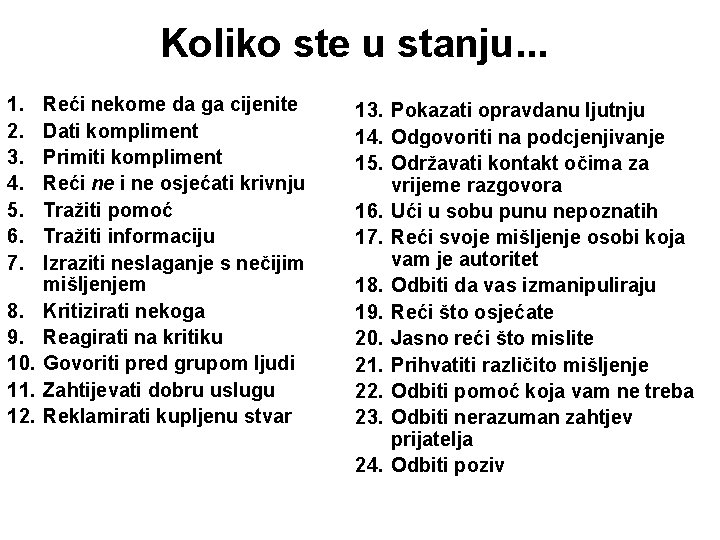 Koliko ste u stanju...

1. Reći nekome da ga cijenite
2. Dati kompliment
3. Primiti kompliment
4. Reći ne i ne osjećati krivnju
5. Tražiti pomoć
6. Tražiti informaciju
7. Izraziti neslaganje s nečijim mišljenjem
8. Kritizirati nekoga
9. Reagirati na kritiku
10. Govoriti pred grupom ljudi
11. Zahtijevati dobru uslugu
12. Reklamirati kupljenu stvar

13. Pokazati opravdanu ljutnju
14. Odgovoriti na podcjenjivanje
15. Održavati kontakt očima za vrijeme razgovora
16. Ući u sobu punu nepoznatih
17. Reći svoje mišljenje osobi koja vam je autoritet
18. Odbiti da vas izmanipuliraju
19. Reći što osjećate
20. Jasno reći što mislite
21. Prihvatiti različito mišljenje
22. Odbiti pomoć koja vam ne treba
23. Odbiti nerazuman zahtjev prijatelja
24. Odbiti poziv